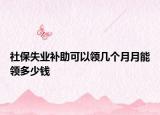 社保失业补助可以领几个月月能领多少钱